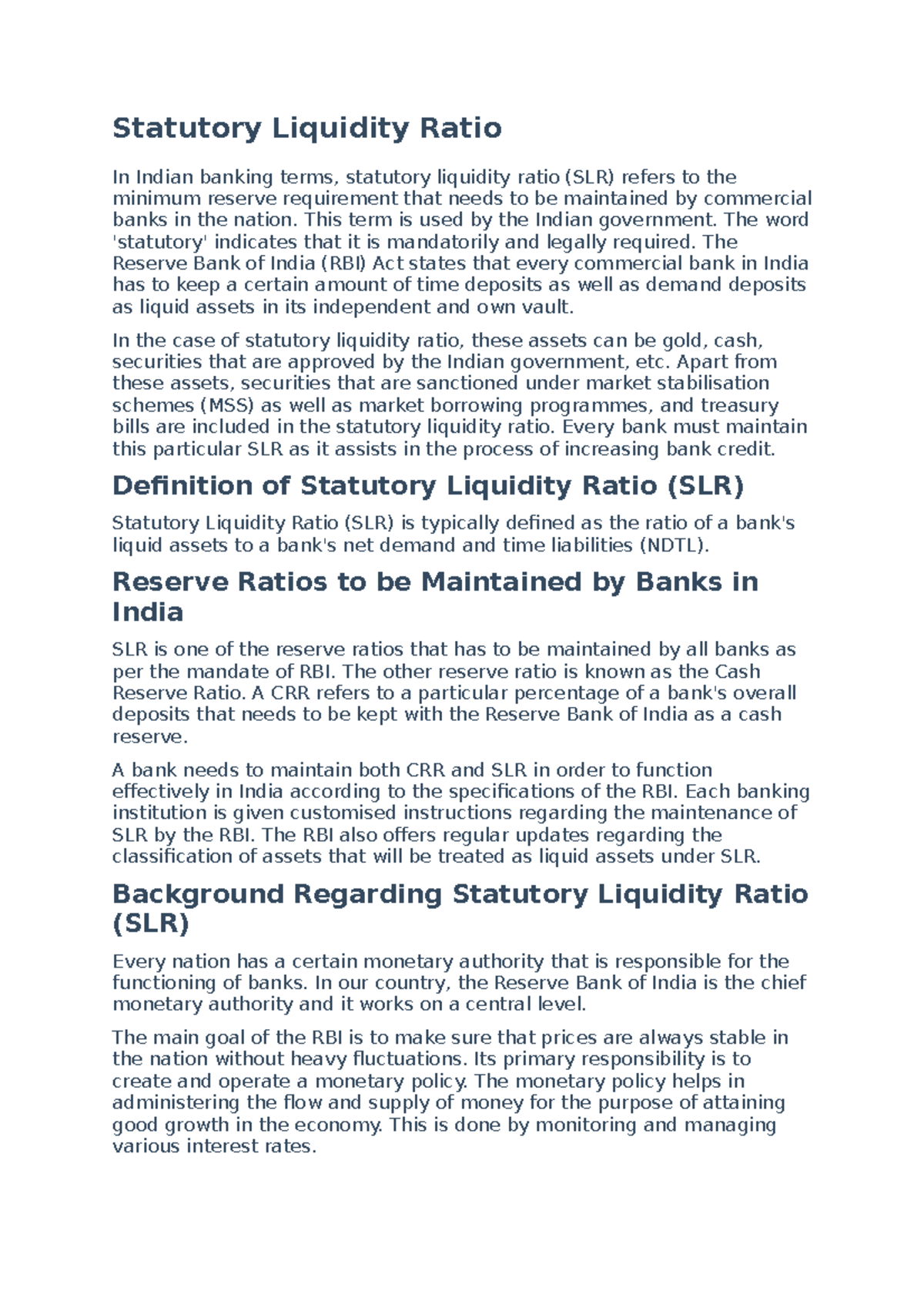 Statutory Liquidity Ratio

In Indian banking terms, statutory liquidity ratio (SLR) refers to the minimum reserve requirement that needs to be maintained by commercial banks in the nation. This term is used by the Indian government. The word 'statutory' indicates that it is mandatorily and legally required. The Reserve Bank of India (RBI) Act states that every commercial bank in India has to keep a certain amount of time deposits as well as demand deposits as liquid assets in its independent and own vault.

In the case of statutory liquidity ratio, these assets can be gold, cash, securities that are approved by the Indian government, etc. Apart from these assets, securities that are sanctioned under market stabilisation schemes (MSS) as well as market borrowing programmes, and treasury bills are included in the statutory liquidity ratio. Every bank must maintain this particular SLR as it assists in the process of increasing bank credit.

Definition of Statutory Liquidity Ratio (SLR)

Statutory Liquidity Ratio (SLR) is typically defined as the ratio of a bank's liquid assets to a bank's net demand and time liabilities (NDTL).

Reserve Ratios to be Maintained by Banks in India

SLR is one of the reserve ratios that has to be maintained by all banks as per the mandate of RBI. The other reserve ratio is known as the Cash Reserve Ratio. A CRR refers to a particular percentage of a bank's overall deposits that needs to be kept with the Reserve Bank of India as a cash reserve.

A bank needs to maintain both CRR and SLR in order to function effectively in India according to the specifications of the RBI. Each banking institution is given customised instructions regarding the maintenance of SLR by the RBI. The RBI also offers regular updates regarding the classification of assets that will be treated as liquid assets under SLR.

Background Regarding Statutory Liquidity Ratio (SLR)

Every nation has a certain monetary authority that is responsible for the functioning of banks. In our country, the Reserve Bank of India is the chief monetary authority and it works on a central level.

The main goal of the RBI is to make sure that prices are always stable in the nation without heavy fluctuations. Its primary responsibility is to create and operate a monetary policy. The monetary policy helps in administering the flow and supply of money for the purpose of attaining good growth in the economy. This is done by monitoring and managing various interest rates.